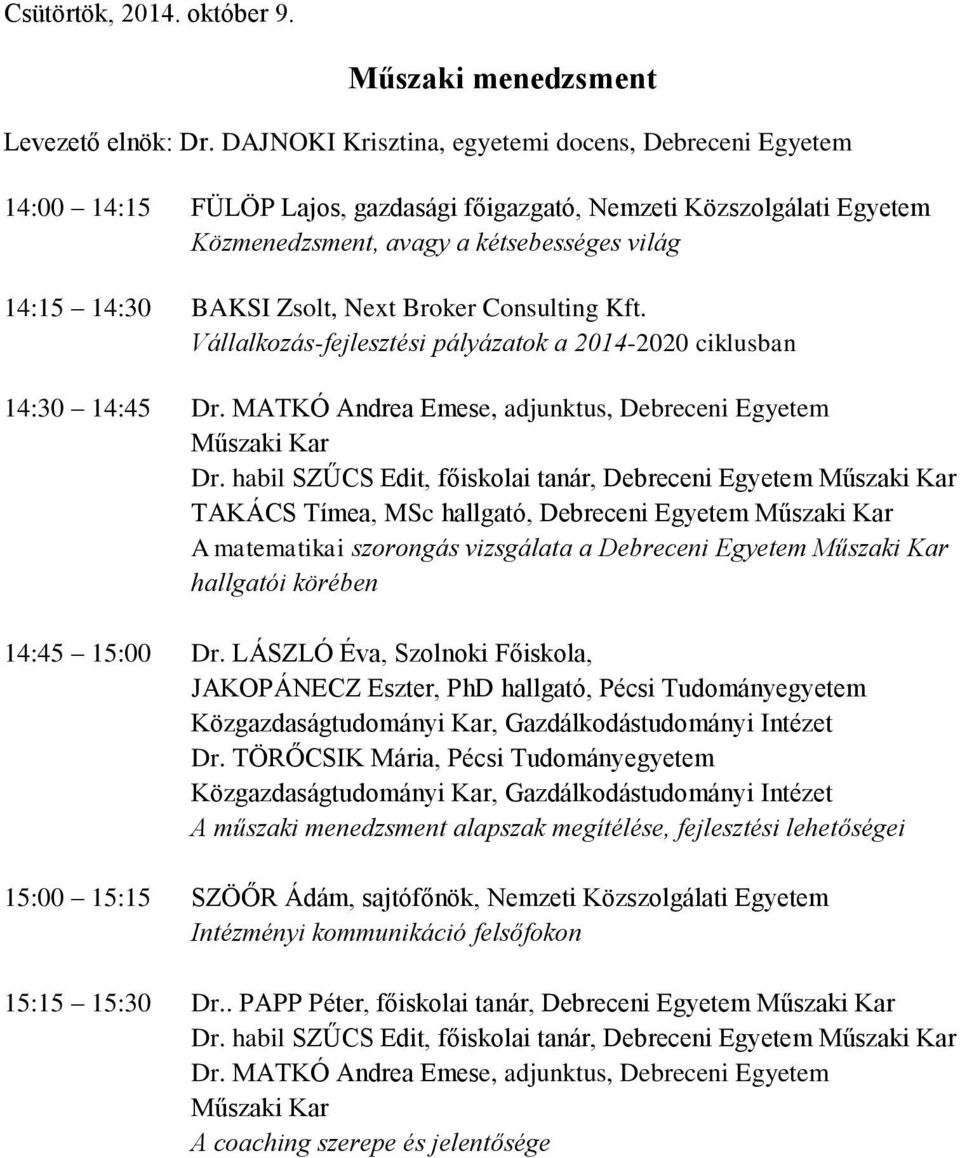 Csütörtök, 2014. október 9.

Műszaki menedzsment

Levezető elnök: Dr. DAJNOKI Krisztina, egyetemi docens, Debreceni Egyetem

14:00 14:15 FÜLÖP Lajos, gazdasági főigazgató, Nemzeti Közszolgálati Egyetem
Közmenedzsment, avagy a kétsebességes világ

14:15 14:30 BAKSI Zsolt, Next Broker Consulting Kft.
Vállalkozás-fejlesztési pályázatok a 2014-2020 ciklusban

14:30 14:45 Dr. MATKÓ Andrea Emese, adjunktus, Debreceni Egyetem Műszaki Kar
Dr. habil SZŰCS Edit, főiskolai tanár, Debreceni Egyetem Műszaki Kar
TAKÁCS Tímea, MSc hallgató, Debreceni Egyetem Műszaki Kar
A matematikai szorongás vizsgálata a Debreceni Egyetem Műszaki Kar hallgatói körében

14:45 15:00 Dr. LÁSZLÓ Éva, Szolnoki Főiskola,
JAKOPÁNECZ Eszter, PhD hallgató, Pécsi Tudományegyetem Közgazdaságtudományi Kar, Gazdálkodástudományi Intézet
Dr. TÖRŐCSIK Mária, Pécsi Tudományegyetem Közgazdaságtudományi Kar, Gazdálkodástudományi Intézet
A műszaki menedzsment alapszak megítélése, fejlesztési lehetőségei

15:00 15:15 SZÖŐR Ádám, sajtófőnök, Nemzeti Közszolgálati Egyetem
Intézményi kommunikáció felsőfokon

15:15 15:30 Dr.. PAPP Péter, főiskolai tanár, Debreceni Egyetem Műszaki Kar
Dr. habil SZŰCS Edit, főiskolai tanár, Debreceni Egyetem Műszaki Kar
Dr. MATKÓ Andrea Emese, adjunktus, Debreceni Egyetem Műszaki Kar
A coaching szerepe és jelentősége